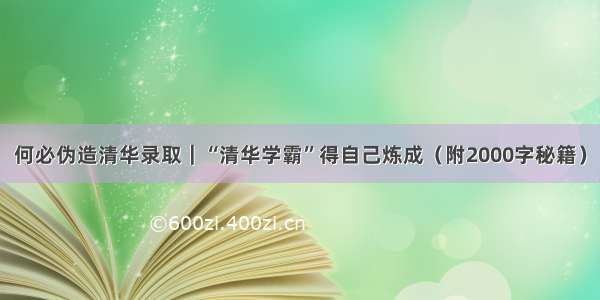 何必伪造清华录取｜“清华学霸”得自己炼成（附2000字秘籍）

©600zi.400zi.cn